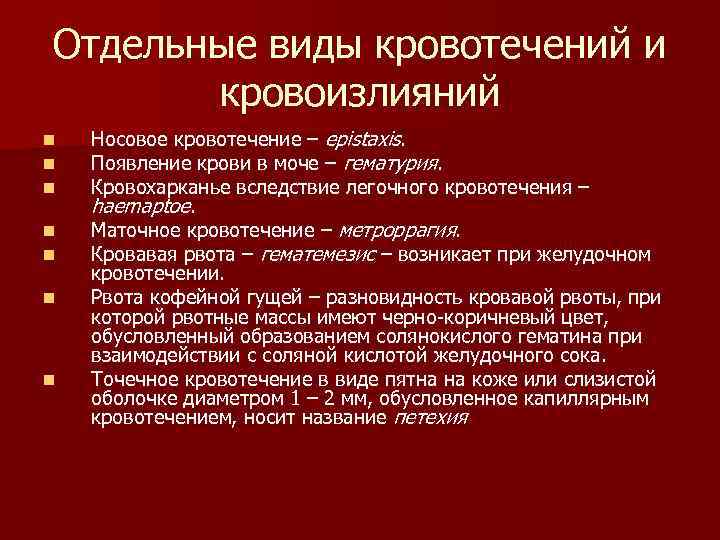 Отдельные виды кровотечений и кровоизлияний

• Носовое кровотечение – epistaxis.
• Появление крови в моче – гематурия.
• Кровохарканье вследствие легочного кровотечения – haemaptoe.
• Маточное кровотечение – метроррагия.
• Кровавая рвота – гематемезис – возникает при желудочном кровотечении.
• Рвота кофейной гущей – разновидность кровавой рвоты, при которой рвотные массы имеют черно-коричневый цвет, обусловленный образованием солянокислого гематина при взаимодействии с соляной кислотой желудочного сока.
• Точечное кровотечение в виде пятна на коже или слизистой оболочке диаметром 1 – 2 мм, обусловленное капиллярным кровотечением, носит название петехия